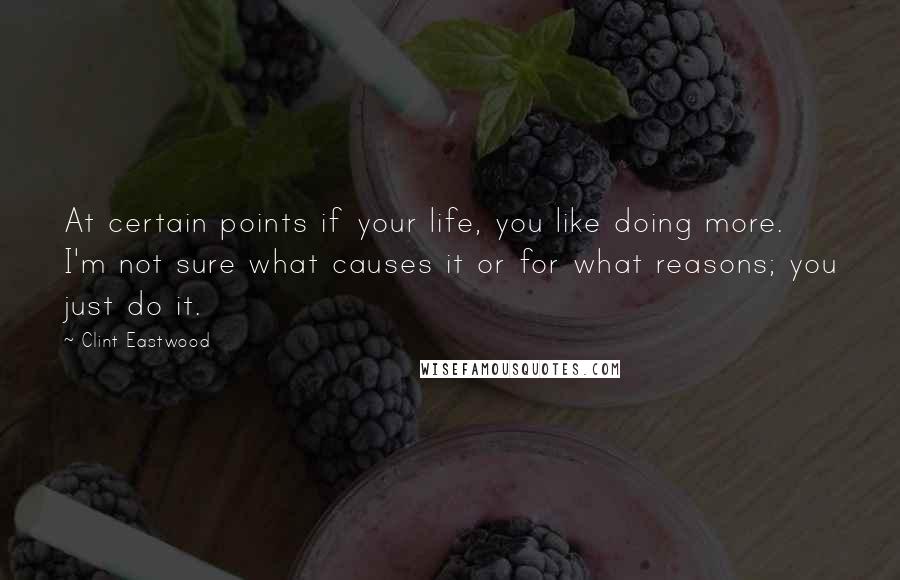 At certain points if your life, you like doing more. I'm not sure what causes it or for what reasons; you just do it.

~ Clint Eastwood

WISEFAMOUSQUOTES.COM